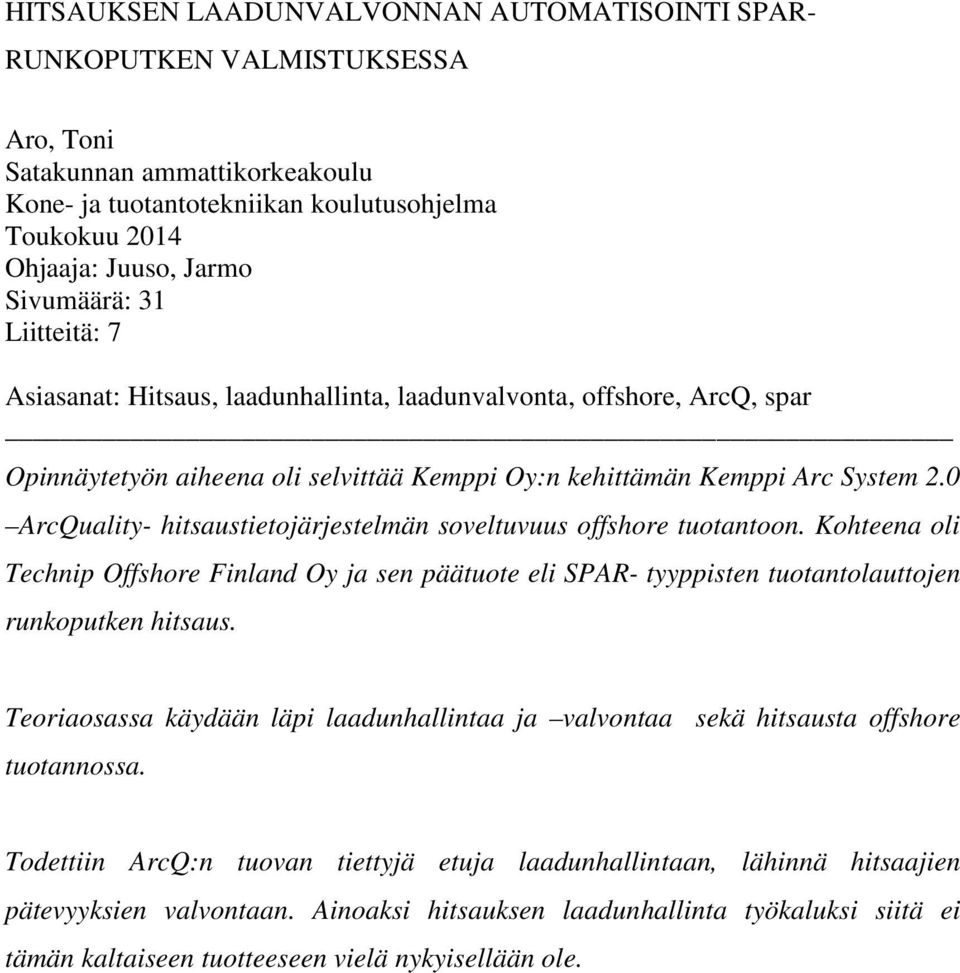 HITSAUKSEN LAADUNVALVONNAN AUTOMATISOINTI SPAR-RUNKOPUTKEN VALMISTUKSESSA

Aro, Toni
Satakunnan ammattikorkeakoulu
Kone- ja tuotantotekniikan koulutusohjelma
Toukokuu 2014
Ohjaaja: Juuso, Jarmo
Sivumäärä: 31
Liitteitä: 7

Asiasanat: Hitsaus, laadunhallinta, laadunvalvonta, offshore, ArcQ, spar

Opinnäytetyön aiheena oli selvittää Kemppi Oy:n kehittämän Kemppi Arc System 2.0 –ArcQuality- hitsaustietojärjestelmän soveltuvuus offshore tuotantoon. Kohteena oli Technip Offshore Finland Oy ja sen päätuote eli SPAR- tyyppisten tuotantolauttojen runkoputken hitsaus.

Teoriaosassa käydään läpi laadunhallintaa ja –valvontaa sekä hitsausta offshore tuotannossa.

Todettiin ArcQ:n tuovan tiettyjä etuja laadunhallintaan, lähinnä hitsaajien pätevyyksien valvontaan. Ainoaksi hitsauksen laadunhallinta työkaluksi siitä ei tämän kaltaiseen tuotteeseen vielä nykyisellään ole.